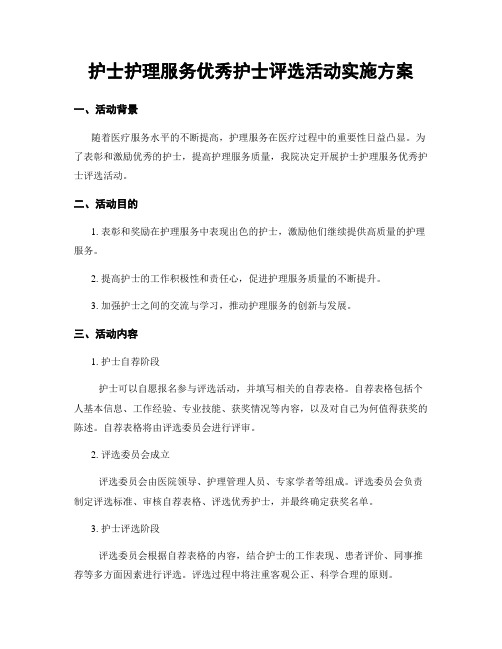 护士护理服务优秀护士评选活动实施方案

一、活动背景

随着医疗服务水平的不断提高，护理服务在医疗过程中的重要性日益凸显。为了表彰和激励优秀的护士，提高护理服务质量，我院决定开展护士护理服务优秀护士评选活动。

二、活动目的

1. 表彰和奖励在护理服务中表现出色的护士，激励他们继续提供高质量的护理服务。

2. 提高护士的工作积极性和责任心，促进护理服务质量的不断提升。

3. 加强护士之间的交流与学习，推动护理服务的创新与发展。

三、活动内容

1. 护士自荐阶段

护士可以自愿报名参与评选活动，并填写相关的自荐表格。自荐表格包括个人基本信息、工作经验、专业技能、获奖情况等内容，以及对自己为何值得获奖的陈述。自荐表格将由评选委员会进行评审。

2. 评选委员会成立

评选委员会由医院领导、护理管理人员、专家学者等组成。评选委员会负责制定评选标准、审核自荐表格、评选优秀护士，并最终确定获奖名单。

3. 护士评选阶段

评选委员会根据自荐表格的内容，结合护士的工作表现、患者评价、同事推荐等多方面因素进行评选。评选过程中将注重客观公正、科学合理的原则。